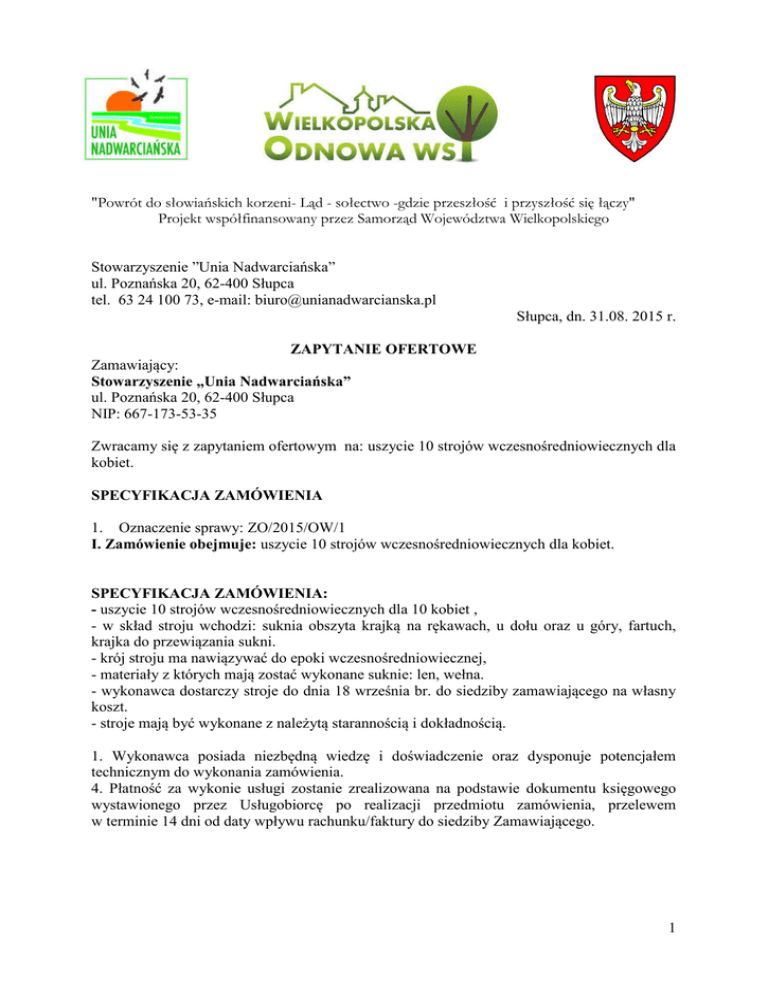 UNIA NADWARCIAŃSKA

WIELKOPOLSKA ODNOWA WSI

"Powrót do słowiańskich korzeni- Ląd - sołectwo -gdzie przeszłość i przyszłość się łączy"
Projekt współfinansowany przez Samorząd Województwa Wielkopolskiego

Stowarzyszenie "Unia Nadwarciańska"
ul. Poznańska 20, 62-400 Słupca
tel. 63 24 100 73, e-mail: biuro@unianadwarcianska.pl

Słupca, dn. 31.08. 2015 r.

ZAPYTANIE OFERTOWE

Zamawiający:
Stowarzyszenie „Unia Nadwarciańska"
ul. Poznańska 20, 62-400 Słupca
NIP: 667-173-53-35

Zwracamy się z zapytaniem ofertowym na: uszycie 10 strojów wczesnośredniowiecznych dla kobiet.

SPECYFIKACJA ZAMÓWIENIA

1. Oznaczenie sprawy: ZO/2015/OW/1
I. Zamówienie obejmuje: uszycie 10 strojów wczesnośredniowiecznych dla kobiet.

SPECYFIKACJA ZAMÓWIENIA:
- uszycie 10 strojów wczesnośredniowiecznych dla 10 kobiet ,
- w skład stroju wchodzi: suknia obszyta krajką na rękawach, u dołu oraz u góry, fartuch, krajka do przewiązania sukni.
- krój stroju ma nawiązywać do epoki wczesnośredniowiecznej,
- materiały z których mają zostać wykonane suknie: len, wełna.
- wykonawca dostarczy stroje do dnia 18 września br. do siedziby zamawiającego na własny koszt.
- stroje mają być wykonane z należytą starannością i dokładnością.

1. Wykonawca posiada niezbędną wiedzę i doświadczenie oraz dysponuje potencjałem technicznym do wykonania zamówienia.
4. Płatność za wykonie usługi zostanie zrealizowana na podstawie dokumentu księgowego wystawionego przez Usługobiorcę po realizacji przedmiotu zamówienia, przelewem w terminie 14 dni od daty wpływu rachunku/faktury do siedziby Zamawiającego.

1